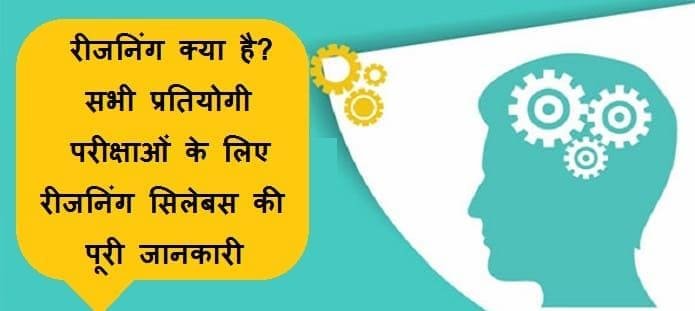 रीजनिंग क्या है? सभी प्रतियोगी परीक्षाओं के लिए रीजनिंग सिलेबस की पूरी जानकारी